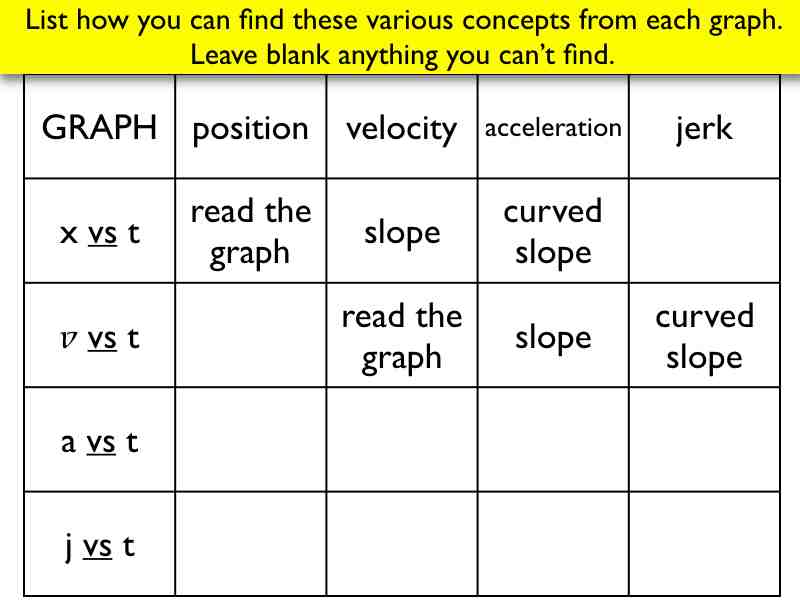 List how you can find these various concepts from each graph. Leave blank anything you can't find.

| GRAPH | position | velocity | acceleration | jerk |
|---|---|---|---|---|
| x vs t | read the graph | slope | curved slope | |
| v vs t | | read the graph | slope | curved slope |
| a vs t | | | | |
| j vs t | | | | |